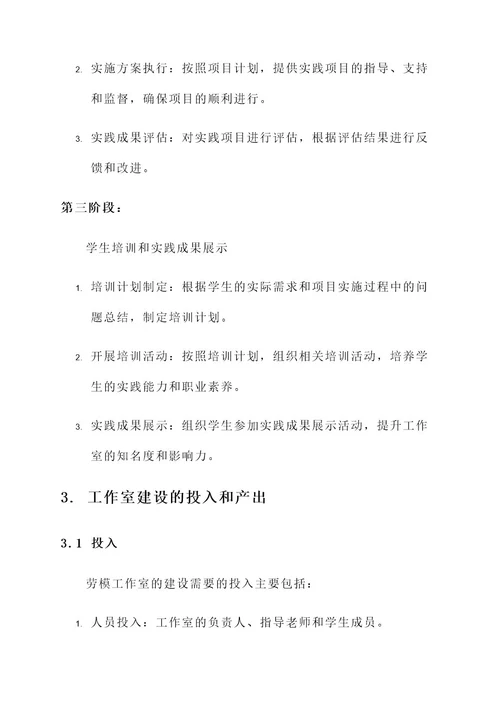 2. 实施方案执行：按照项目计划，提供实践项目的指导、支持和监督，确保项目的顺利进行。

3. 实践成果评估：对实践项目进行评估，根据评估结果进行反馈和改进。

第三阶段：

学生培训和实践成果展示

1. 培训计划制定：根据学生的实际需求和项目实施过程中的问题总结，制定培训计划。

2. 开展培训活动：按照培训计划，组织相关培训活动，培养学生的实践能力和职业素养。

3. 实践成果展示：组织学生参加实践成果展示活动，提升工作室的知名度和影响力。

3. 工作室建设的投入和产出

3.1 投入

劳模工作室的建设需要的投入主要包括：

1. 人员投入：工作室的负责人、指导老师和学生成员。